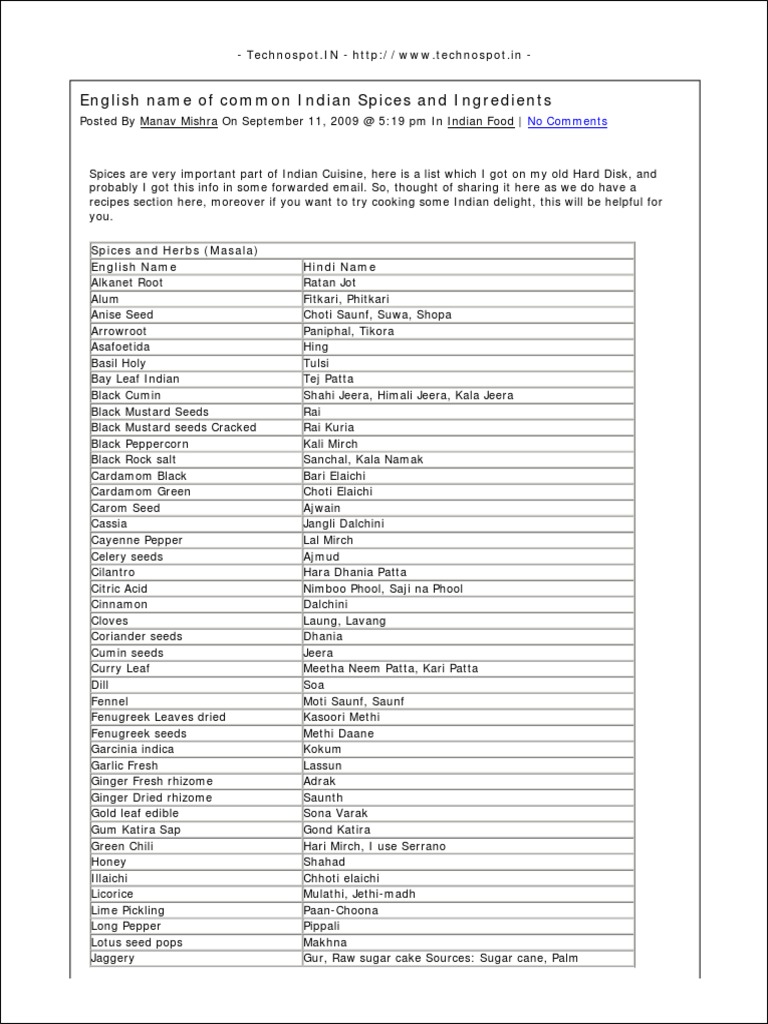 - Technospot.IN - http://www.technospot.in -

English name of common Indian Spices and Ingredients

Posted By Manav Mishra On September 11, 2009 @ 5:19 pm In Indian Food | No Comments

Spices are very important part of Indian Cuisine, here is a list which I got on my old Hard Disk, and probably I got this info in some forwarded email. So, thought of sharing it here as we do have a recipes section here, moreover if you want to try cooking some Indian delight, this will be helpful for you.

| Spices and Herbs (Masala) | |
|---|---|
| English Name | Hindi Name |
| Alkanet Root | Ratan Jot |
| Alum | Fitkari, Phitkari |
| Anise Seed | Choti Saunf, Suwa, Shopa |
| Arrowroot | Paniphal, Tikora |
| Asafoetida | Hing |
| Basil Holy | Tulsi |
| Bay Leaf Indian | Tej Patta |
| Black Cumin | Shahi Jeera, Himali Jeera, Kala Jeera |
| Black Mustard Seeds | Rai |
| Black Mustard seeds Cracked | Rai Kuria |
| Black Peppercorn | Kali Mirch |
| Black Rock salt | Sanchal, Kala Namak |
| Cardamom Black | Bari Elaichi |
| Cardamom Green | Choti Elaichi |
| Carom Seed | Ajwain |
| Cassia | Jangli Dalchini |
| Cayenne Pepper | Lal Mirch |
| Celery seeds | Ajmud |
| Cilantro | Hara Dhania Patta |
| Citric Acid | Nimboo Phool, Saji na Phool |
| Cinnamon | Dalchini |
| Cloves | Laung, Lavang |
| Coriander seeds | Dhania |
| Cumin seeds | Jeera |
| Curry Leaf | Meetha Neem Patta, Kari Patta |
| Dill | Soa |
| Fennel | Moti Saunf, Saunf |
| Fenugreek Leaves dried | Kasoori Methi |
| Fenugreek seeds | Methi Daane |
| Garcinia indica | Kokum |
| Garlic Fresh | Lassun |
| Ginger Fresh rhizome | Adrak |
| Ginger Dried rhizome | Saunth |
| Gold leaf edible | Sona Varak |
| Gum Katira Sap | Gond Katira |
| Green Chili | Hari Mirch, I use Serrano |
| Honey | Shahad |
| Illaichi | Chhoti elaichi |
| Licorice | Mulathi, Jethi-madh |
| Lime Pickling | Paan-Choona |
| Long Pepper | Pippali |
| Lotus seed pops | Makhna |
| Jaggery | Gur, Raw sugar cake Sources: Sugar cane, Palm |